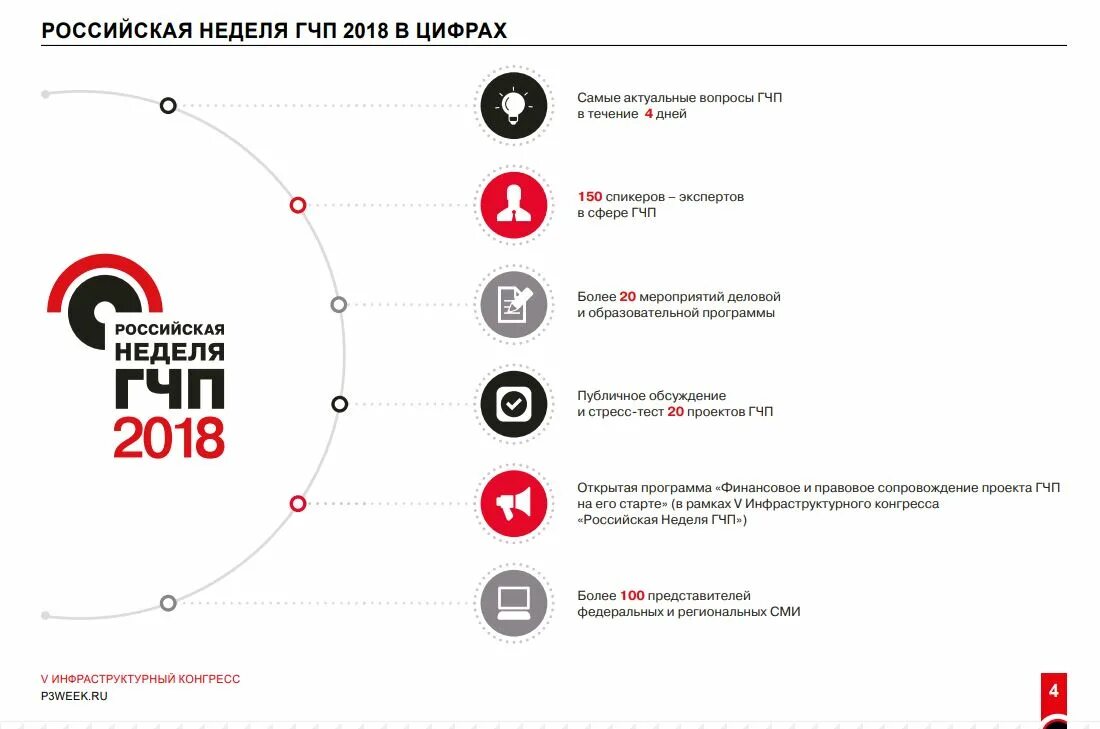 РОССИЙСКАЯ НЕДЕЛЯ ГЧП 2018 В ЦИФРАХ

РОССИЙСКАЯ НЕДЕЛЯ ГЧП 2018

Самые актуальные вопросы ГЧП в течение 4 дней

150 спикеров – экспертов в сфере ГЧП

Более 20 мероприятий деловой и образовательной программы

Публичное обсуждение и стресс-тест 20 проектов ГЧП

Открытая программа «Финансовое и правовое сопровождение проекта ГЧП на его старте» (в рамках V Инфраструктурного конгресса «Российская Неделя ГЧП»)

Более 100 представителей федеральных и региональных СМИ

V ИНФРАСТРУКТУРНЫЙ КОНГРЕСС
P3WEEK.RU

4